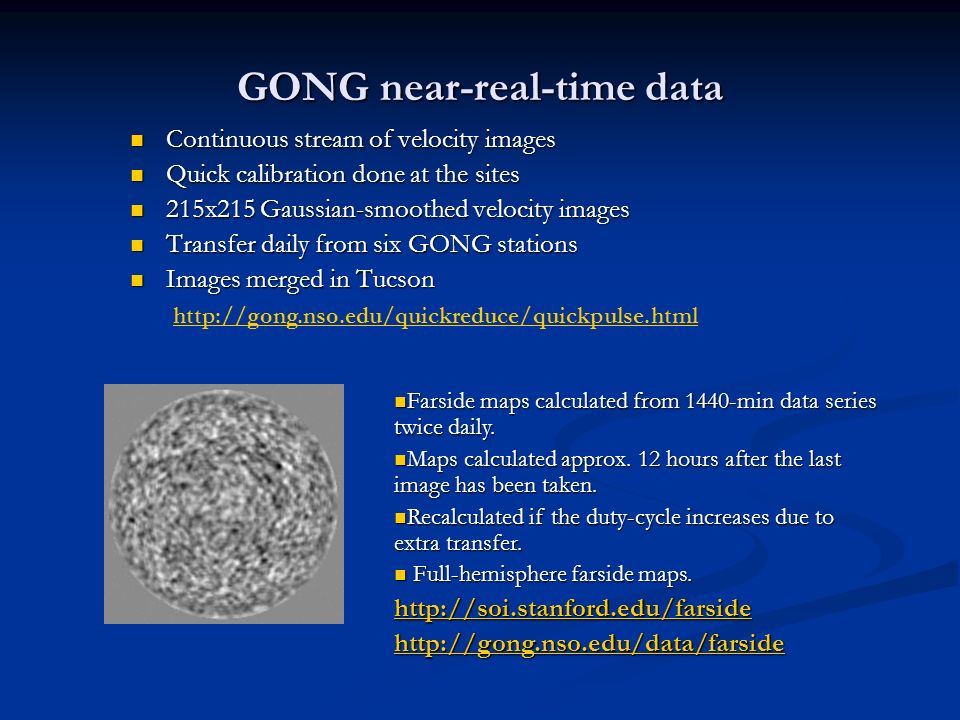 GONG near-real-time data

- Continuous stream of velocity images
- Quick calibration done at the sites
- 215x215 Gaussian-smoothed velocity images
- Transfer daily from six GONG stations
- Images merged in Tucson

http://gong.nso.edu/quickreduce/quickpulse.html

- Farside maps calculated from 1440-min data series twice daily.
- Maps calculated approx. 12 hours after the last image has been taken.
- Recalculated if the duty-cycle increases due to extra transfer.
- Full-hemisphere farside maps.

http://soi.stanford.edu/farside

http://gong.nso.edu/data/farside